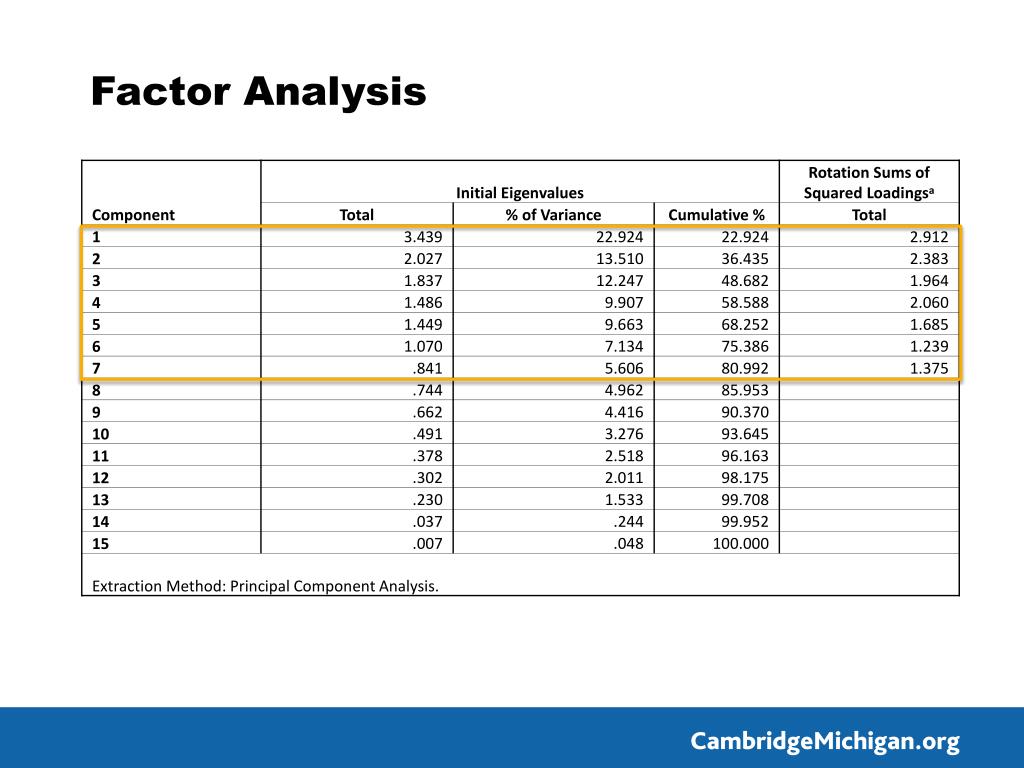 Factor Analysis

| Component | Initial Eigenvalues Total | Initial Eigenvalues % of Variance | Initial Eigenvalues Cumulative % | Rotation Sums of Squared Loadings$^a$ Total |
|---|---|---|---|---|
| 1 | 3.439 | 22.924 | 22.924 | 2.912 |
| 2 | 2.027 | 13.510 | 36.435 | 2.383 |
| 3 | 1.837 | 12.247 | 48.682 | 1.964 |
| 4 | 1.486 | 9.907 | 58.588 | 2.060 |
| 5 | 1.449 | 9.663 | 68.252 | 1.685 |
| 6 | 1.070 | 7.134 | 75.386 | 1.239 |
| 7 | .841 | 5.606 | 80.992 | 1.375 |
| 8 | .744 | 4.962 | 85.953 | |
| 9 | .662 | 4.416 | 90.370 | |
| 10 | .491 | 3.276 | 93.645 | |
| 11 | .378 | 2.518 | 96.163 | |
| 12 | .302 | 2.011 | 98.175 | |
| 13 | .230 | 1.533 | 99.708 | |
| 14 | .037 | .244 | 99.952 | |
| 15 | .007 | .048 | 100.000 | |

Extraction Method: Principal Component Analysis.

CambridgeMichigan.org